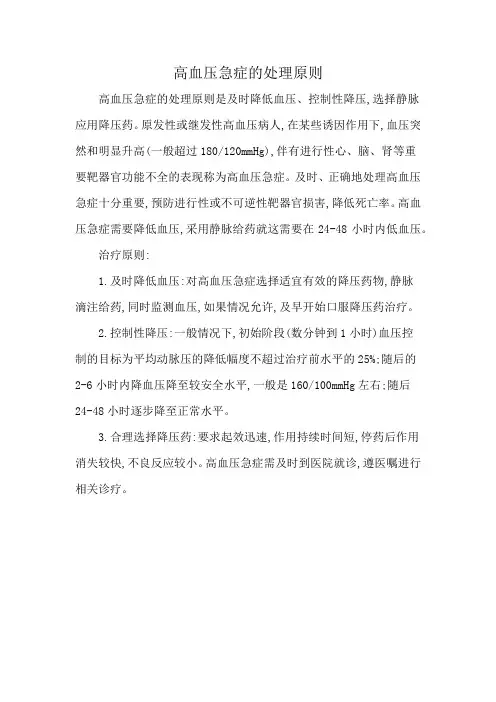 高血压急症的处理原则

高血压急症的处理原则是及时降低血压、控制性降压,选择静脉应用降压药。原发性或继发性高血压病人,在某些诱因作用下,血压突然和明显升高(一般超过 180/120mmHg),伴有进行性心、脑、肾等重要靶器官功能不全的表现称为高血压急症。及时、正确地处理高血压急症十分重要,预防进行性或不可逆性靶器官损害,降低死亡率。高血压急症需要降低血压,采用静脉给药就这需要在 24-48 小时内低血压。

治疗原则:

1.及时降低血压:对高血压急症选择适宜有效的降压药物,静脉滴注给药,同时监测血压,如果情况允许,及早开始口服降压药治疗。

2.控制性降压:一般情况下,初始阶段(数分钟到 1 小时)血压控制的目标为平均动脉压的降低幅度不超过治疗前水平的 25%;随后的 2-6 小时内降血压降至较安全水平,一般是 160/100mmHg 左右;随后 24-48 小时逐步降至正常水平。

3.合理选择降压药:要求起效迅速,作用持续时间短,停药后作用消失较快,不良反应较小。高血压急症需及时到医院就诊,遵医嘱进行相关诊疗。